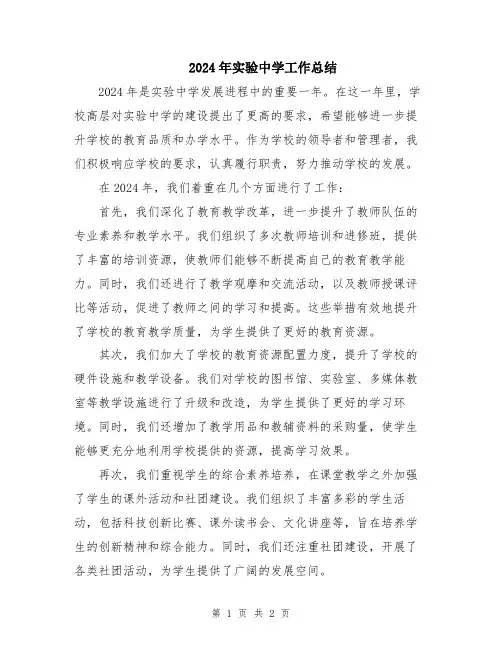 2024年实验中学工作总结

2024年是实验中学发展进程中的重要一年。在这一年里，学校高层对实验中学的建设提出了更高的要求，希望能够进一步提升学校的教育品质和办学水平。作为学校的领导者和管理者，我们积极响应学校的要求，认真履行职责，努力推动学校的发展。

在2024年，我们着重在几个方面进行了工作：

首先，我们深化了教育教学改革，进一步提升了教师队伍的专业素养和教学水平。我们组织了多次教师培训和进修班，提供了丰富的培训资源，使教师们能够不断提高自己的教育教学能力。同时，我们还进行了教学观摩和交流活动，以及教师授课评比等活动，促进了教师之间的学习和提高。这些举措有效地提升了学校的教育教学质量，为学生提供了更好的教育资源。

其次，我们加大了学校的教育资源配置力度，提升了学校的硬件设施和教学设备。我们对学校的图书馆、实验室、多媒体教室等教学设施进行了升级和改造，为学生提供了更好的学习环境。同时，我们还增加了教学用品和教辅资料的采购量，使学生能够更充分地利用学校提供的资源，提高学习效果。

再次，我们重视学生的综合素养培养，在课堂教学之外加强了学生的课外活动和社团建设。我们组织了丰富多彩的学生活动，包括科技创新比赛、课外读书会、文化讲座等，旨在培养学生的创新精神和综合能力。同时，我们还注重社团建设，开展了各类社团活动，为学生提供了广阔的发展空间。

第 1 页 共 2 页